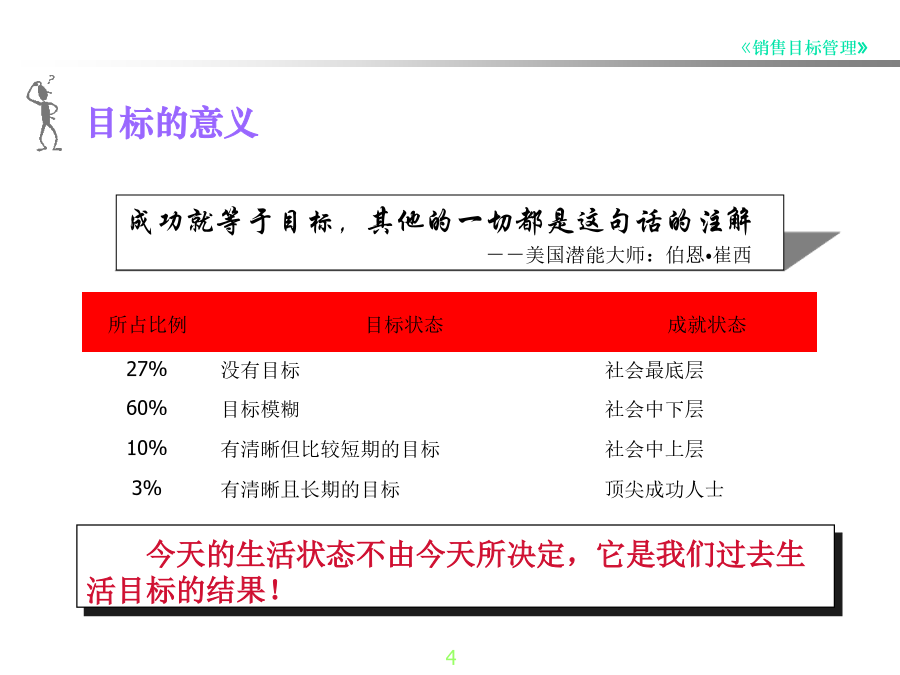 《销售目标管理》

目标的意义

成功就等于目标，其他的一切都是这句话的注解

——美国潜能大师：伯恩•崔西

| 所占比例 | 目标状态 | 成就状态 |
|---|---|---|
| 27% | 没有目标 | 社会最底层 |
| 60% | 目标模糊 | 社会中下层 |
| 10% | 有清晰但比较短期的目标 | 社会中上层 |
| 3% | 有清晰且长期的目标 | 顶尖成功人士 |

今天的生活状态不由今天所决定，它是我们过去生活目标的结果！

4